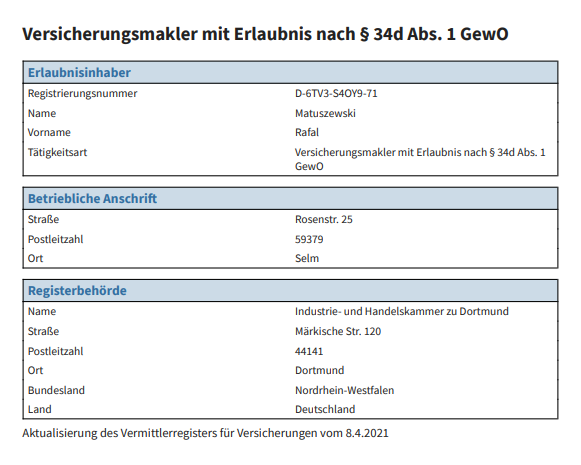 Versicherungsmakler mit Erlaubnis nach § 34d Abs. 1 GewO

| Erlaubnisinhaber | |
|---|---|
| Registrierungsnummer | D-6TV3-S4OY9-71 |
| Name | Matuszewski |
| Vorname | Rafal |
| Tätigkeitsart | Versicherungsmakler mit Erlaubnis nach § 34d Abs. 1 GewO |

| Betriebliche Anschrift | |
|---|---|
| Straße | Rosenstr. 25 |
| Postleitzahl | 59379 |
| Ort | Selm |

| Registerbehörde | |
|---|---|
| Name | Industrie- und Handelskammer zu Dortmund |
| Straße | Märkische Str. 120 |
| Postleitzahl | 44141 |
| Ort | Dortmund |
| Bundesland | Nordrhein-Westfalen |
| Land | Deutschland |

Aktualisierung des Vermittlerregisters für Versicherungen vom 8.4.2021